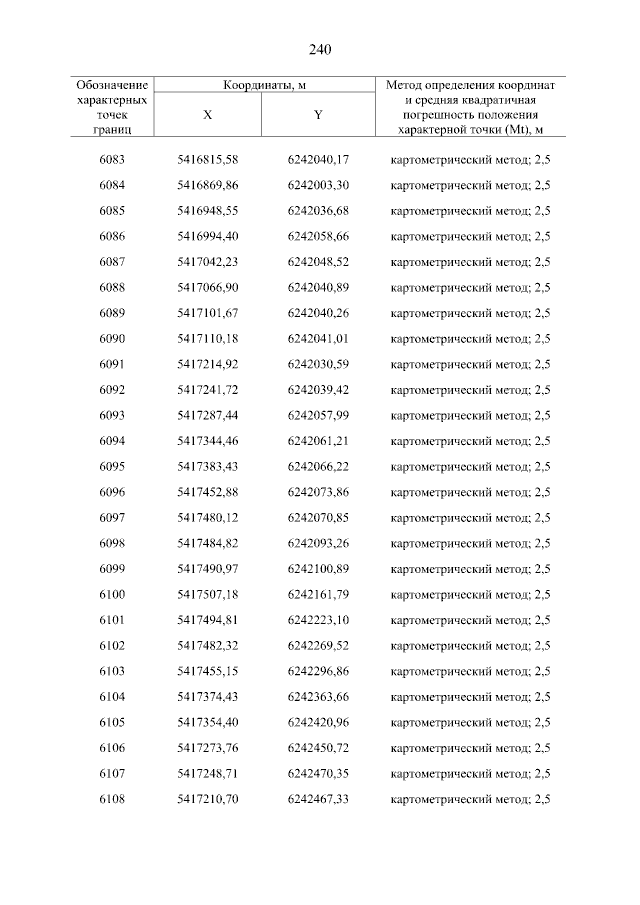 240

| Обозначение характерных точек границ | Координаты, м X | Координаты, м Y | Метод определения координат и средняя квадратичная погрешность положения характерной точки (Mt), м |
|---|---|---|---|
| 6083 | 5416815,58 | 6242040,17 | картометрический метод; 2,5 |
| 6084 | 5416869,86 | 6242003,30 | картометрический метод; 2,5 |
| 6085 | 5416948,55 | 6242036,68 | картометрический метод; 2,5 |
| 6086 | 5416994,40 | 6242058,66 | картометрический метод; 2,5 |
| 6087 | 5417042,23 | 6242048,52 | картометрический метод; 2,5 |
| 6088 | 5417066,90 | 6242040,89 | картометрический метод; 2,5 |
| 6089 | 5417101,67 | 6242040,26 | картометрический метод; 2,5 |
| 6090 | 5417110,18 | 6242041,01 | картометрический метод; 2,5 |
| 6091 | 5417214,92 | 6242030,59 | картометрический метод; 2,5 |
| 6092 | 5417241,72 | 6242039,42 | картометрический метод; 2,5 |
| 6093 | 5417287,44 | 6242057,99 | картометрический метод; 2,5 |
| 6094 | 5417344,46 | 6242061,21 | картометрический метод; 2,5 |
| 6095 | 5417383,43 | 6242066,22 | картометрический метод; 2,5 |
| 6096 | 5417452,88 | 6242073,86 | картометрический метод; 2,5 |
| 6097 | 5417480,12 | 6242070,85 | картометрический метод; 2,5 |
| 6098 | 5417484,82 | 6242093,26 | картометрический метод; 2,5 |
| 6099 | 5417490,97 | 6242100,89 | картометрический метод; 2,5 |
| 6100 | 5417507,18 | 6242161,79 | картометрический метод; 2,5 |
| 6101 | 5417494,81 | 6242223,10 | картометрический метод; 2,5 |
| 6102 | 5417482,32 | 6242269,52 | картометрический метод; 2,5 |
| 6103 | 5417455,15 | 6242296,86 | картометрический метод; 2,5 |
| 6104 | 5417374,43 | 6242363,66 | картометрический метод; 2,5 |
| 6105 | 5417354,40 | 6242420,96 | картометрический метод; 2,5 |
| 6106 | 5417273,76 | 6242450,72 | картометрический метод; 2,5 |
| 6107 | 5417248,71 | 6242470,35 | картометрический метод; 2,5 |
| 6108 | 5417210,70 | 6242467,33 | картометрический метод; 2,5 |